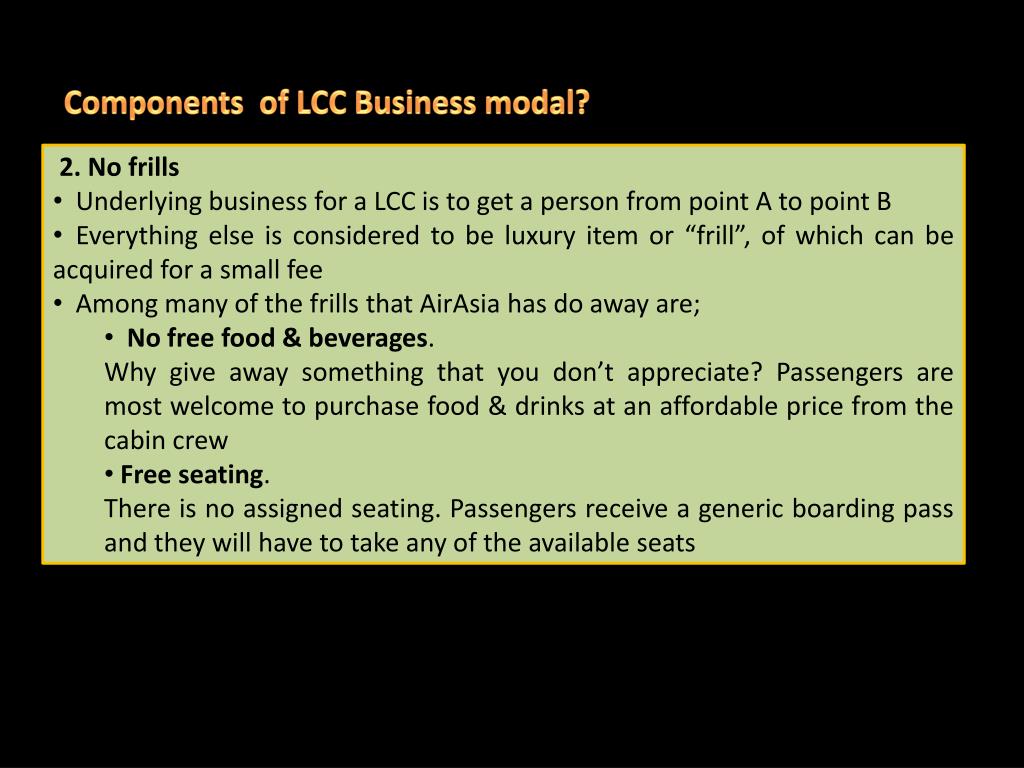 Components of LCC Business modal?

2. No frills
• Underlying business for a LCC is to get a person from point A to point B
• Everything else is considered to be luxury item or “frill”, of which can be acquired for a small fee
• Among many of the frills that AirAsia has do away are;
• No free food & beverages.
Why give away something that you don’t appreciate? Passengers are most welcome to purchase food & drinks at an affordable price from the cabin crew
• Free seating.
There is no assigned seating. Passengers receive a generic boarding pass and they will have to take any of the available seats